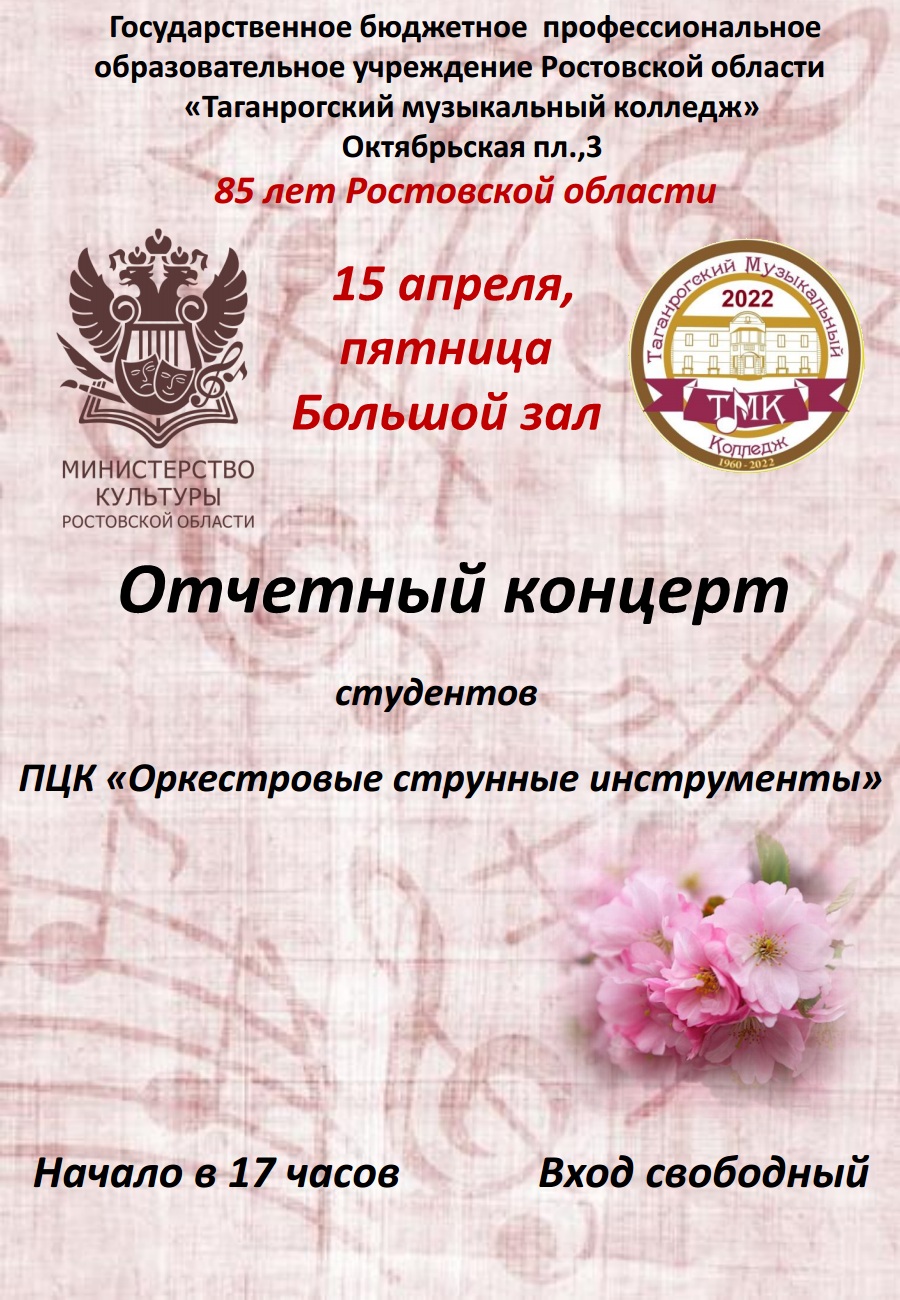 Государственное бюджетное профессиональное образовательное учреждение Ростовской области «Таганрогский музыкальный колледж»
Октябрьская пл.,3
85 лет Ростовской области

МИНИСТЕРСТВО КУЛЬТУРЫ РОСТОВСКОЙ ОБЛАСТИ

15 апреля, пятница
Большой зал

Таганрогский Музыкальный Колледж
2022
ТМК
1960 - 2022

Отчетный концерт

студентов

ПЦК «Оркестровые струнные инструменты»

Начало в 17 часов

Вход свободный